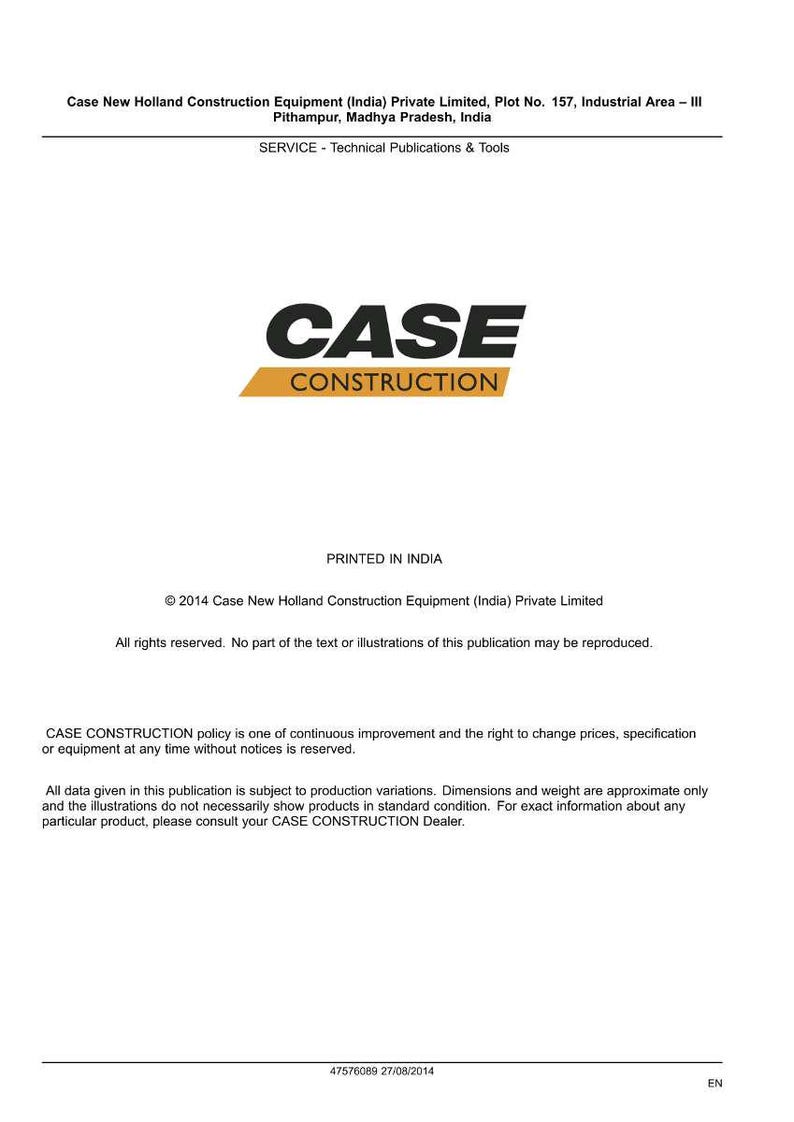 Case New Holland Construction Equipment (India) Private Limited, Plot No. 157, Industrial Area – III Pithampur, Madhya Pradesh, India

SERVICE - Technical Publications & Tools

CASE
CONSTRUCTION

PRINTED IN INDIA

© 2014 Case New Holland Construction Equipment (India) Private Limited

All rights reserved. No part of the text or illustrations of this publication may be reproduced.

CASE CONSTRUCTION policy is one of continuous improvement and the right to change prices, specification or equipment at any time without notices is reserved.

All data given in this publication is subject to production variations. Dimensions and weight are approximate only and the illustrations do not necessarily show products in standard condition. For exact information about any particular product, please consult your CASE CONSTRUCTION Dealer.

47576089 27/08/2014

EN